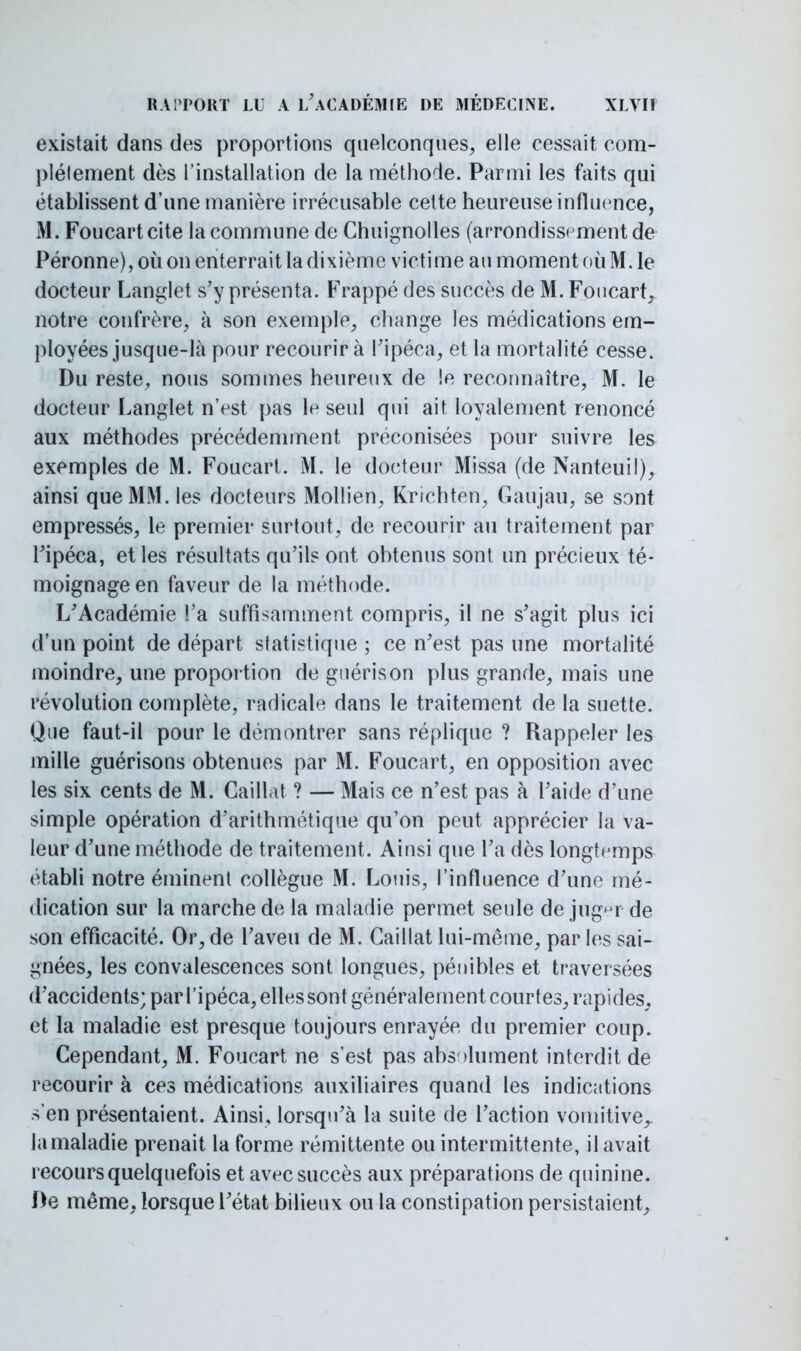 RAPPORT LU A L'ACADÉMIE DE MÉDECINE. XLVII

existait dans des proportions quelconques, elle cessait complétement dès l'installation de la méthode. Parmi les faits qui établissent d'une manière irrécusable cette heureuse influence, M. Foucart cite la commune de Chuignolles (arrondissement de Péronne), où on enterrait la dixième victime au moment où M. le docteur Langlet s'y présenta. Frappé des succès de M. Foucart, notre confrère, à son exemple, change les médications employées jusque-là pour recourir à l'ipéca, et la mortalité cesse. Du reste, nous sommes heureux de le reconnaître, M. le docteur Langlet n'est pas le seul qui ait loyalement renoncé aux méthodes précédemment préconisées pour suivre les exemples de M. Foucart. M. le docteur Missa (de Nanteuil), ainsi que MM. les docteurs Mollien, Krichten, Gaujau, se sont empressés, le premier surtout, de recourir au traitement par l'ipéca, et les résultats qu'ils ont obtenus sont un précieux témoignage en faveur de la méthode.

L'Académie l'a suffisamment compris, il ne s'agit plus ici d'un point de départ statistique ; ce n'est pas une mortalité moindre, une proportion de guérison plus grande, mais une révolution complète, radicale dans le traitement de la suette. Que faut-il pour le démontrer sans réplique ? Rappeler les mille guérisons obtenues par M. Foucart, en opposition avec les six cents de M. Caillat ? — Mais ce n'est pas à l'aide d'une simple opération d'arithmétique qu'on peut apprécier la valeur d'une méthode de traitement. Ainsi que l'a dès longtemps établi notre éminent collègue M. Louis, l'influence d'une médication sur la marche de la maladie permet seule de juger de son efficacité. Or, de l'aveu de M. Caillat lui-même, par les saignées, les convalescences sont longues, pénibles et traversées d'accidents; par l'ipéca, elles sont généralement courtes, rapides, et la maladie est presque toujours enrayée du premier coup.

Cependant, M. Foucart ne s'est pas absolument interdit de recourir à ces médications auxiliaires quand les indications s'en présentaient. Ainsi, lorsqu'à la suite de l'action vomitive, la maladie prenait la forme rémittente ou intermittente, il avait recours quelquefois et avec succès aux préparations de quinine. De même, lorsque l'état bilieux ou la constipation persistaient,